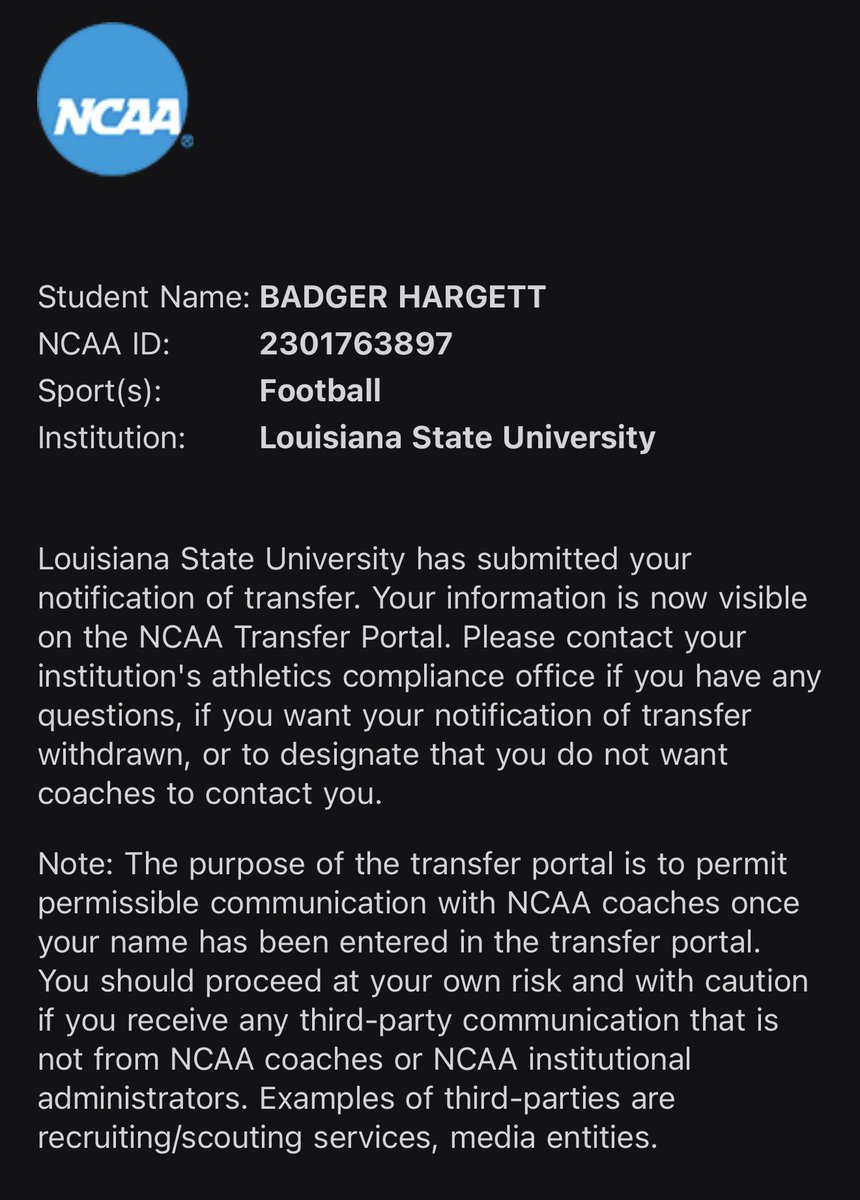 NCAA®

Student Name: BADGER HARGETT
NCAA ID: 2301763897
Sport(s): Football
Institution: Louisiana State University

Louisiana State University has submitted your notification of transfer. Your information is now visible on the NCAA Transfer Portal. Please contact your institution's athletics compliance office if you have any questions, if you want your notification of transfer withdrawn, or to designate that you do not want coaches to contact you.

Note: The purpose of the transfer portal is to permit permissible communication with NCAA coaches once your name has been entered in the transfer portal. You should proceed at your own risk and with caution if you receive any third-party communication that is not from NCAA coaches or NCAA institutional administrators. Examples of third-parties are recruiting/scouting services, media entities.